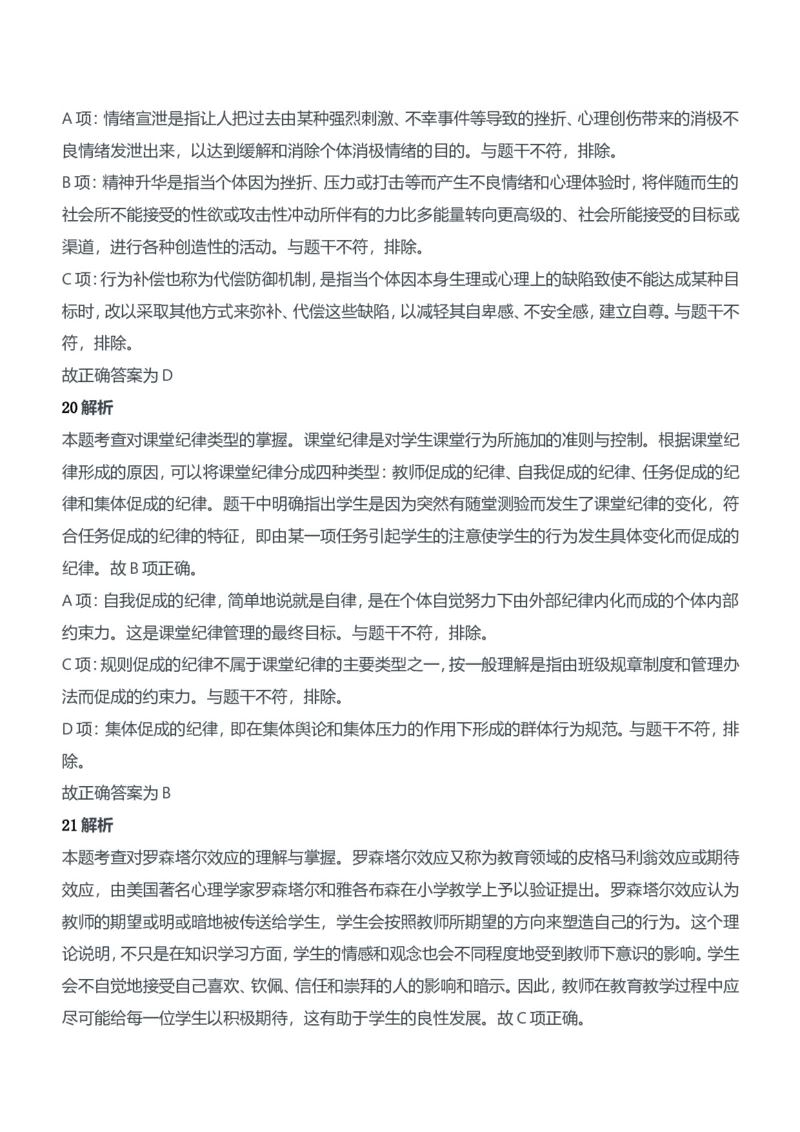 A 项：情绪宣泄是指让人把过去由某种强烈刺激、不幸事件等导致的挫折、心理创伤带来的消极不良情绪发泄出来，以达到缓解和消除个体消极情绪的目的。与题干不符，排除。

B 项：精神升华是指当个体因为挫折、压力或打击等而产生不良情绪和心理体验时，将伴随而生的社会所不能接受的性欲或攻击性冲动所伴有的力比多能量转向更高级的、社会所能接受的目标或渠道，进行各种创造性的活动。与题干不符，排除。

C 项：行为补偿也称为代偿防御机制，是指当个体因本身生理或心理上的缺陷致使不能达成某种目标时，改以采取其他方式来弥补、代偿这些缺陷，以减轻其自卑感、不安全感，建立自尊。与题干不符，排除。

故正确答案为 D

20 解析

本题考查对课堂纪律类型的掌握。课堂纪律是对学生课堂行为所施加的准则与控制。根据课堂纪律形成的原因，可以将课堂纪律分成四种类型：教师促成的纪律、自我促成的纪律、任务促成的纪律和集体促成的纪律。题干中明确指出学生是因为突然有随堂测验而发生了课堂纪律的变化，符合任务促成的纪律的特征，即由某一项任务引起学生的注意使学生的行为发生具体变化而促成的纪律。故 B 项正确。

A 项：自我促成的纪律，简单地说就是自律，是在个体自觉努力下由外部纪律内化而成的个体内部约束力。这是课堂纪律管理的最终目标。与题干不符，排除。

C 项：规则促成的纪律不属于课堂纪律的主要类型之一，按一般理解是指由班级规章制度和管理办法而促成的约束力。与题干不符，排除。

D 项：集体促成的纪律，即在集体舆论和集体压力的作用下形成的群体行为规范。与题干不符，排除。

故正确答案为 B

21 解析

本题考查对罗森塔尔效应的理解与掌握。罗森塔尔效应又称为教育领域的皮格马利翁效应或期待效应，由美国著名心理学家罗森塔尔和雅各布森在小学教学上予以验证提出。罗森塔尔效应认为教师的期望或明或暗地被传送给学生，学生会按照教师所期望的方向来塑造自己的行为。这个理论说明，不只是在知识学习方面，学生的情感和观念也会不同程度地受到教师下意识的影响。学生会不自觉地接受自己喜欢、钦佩、信任和崇拜的人的影响和暗示。因此，教师在教育教学过程中应尽可能给每一位学生以积极期待，这有助于学生的良性发展。故 C 项正确。